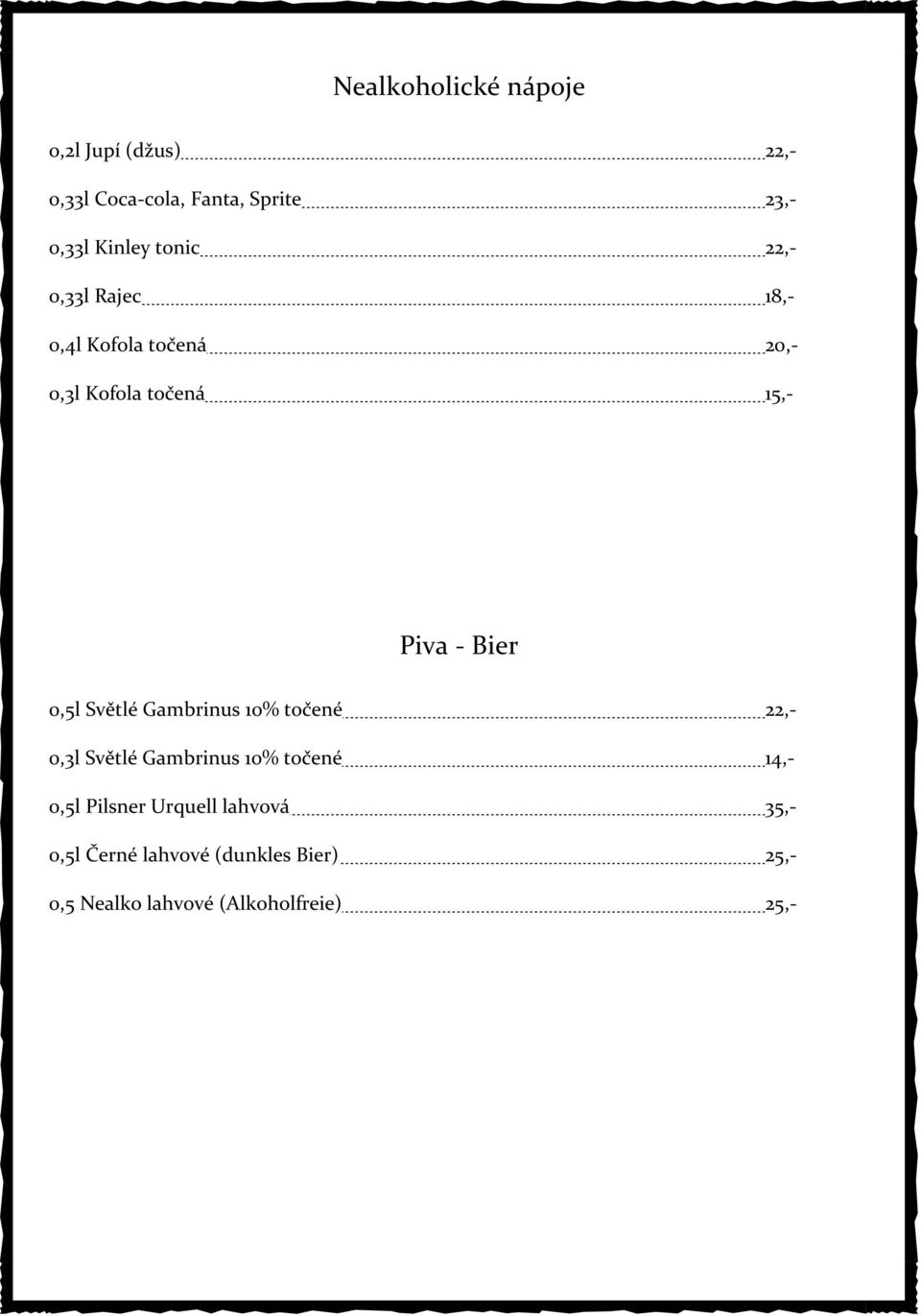 Nealkoholické nápoje

0,2l Jupí (džus) 22,-

0,33l Coca-cola, Fanta, Sprite 23,-

0,33l Kinley tonic 22,-

0,33l Rajec 18,-

0,4l Kofola točená 20,-

0,3l Kofola točená 15,-

Piva - Bier

0,5l Světlé Gambrinus 10% točené 22,-

0,3l Světlé Gambrinus 10% točené 14,-

0,5l Pilsner Urquell lahvová 35,-

0,5l Černé lahvové (dunkles Bier) 25,-

0,5 Nealko lahvové (Alkoholfreie) 25,-